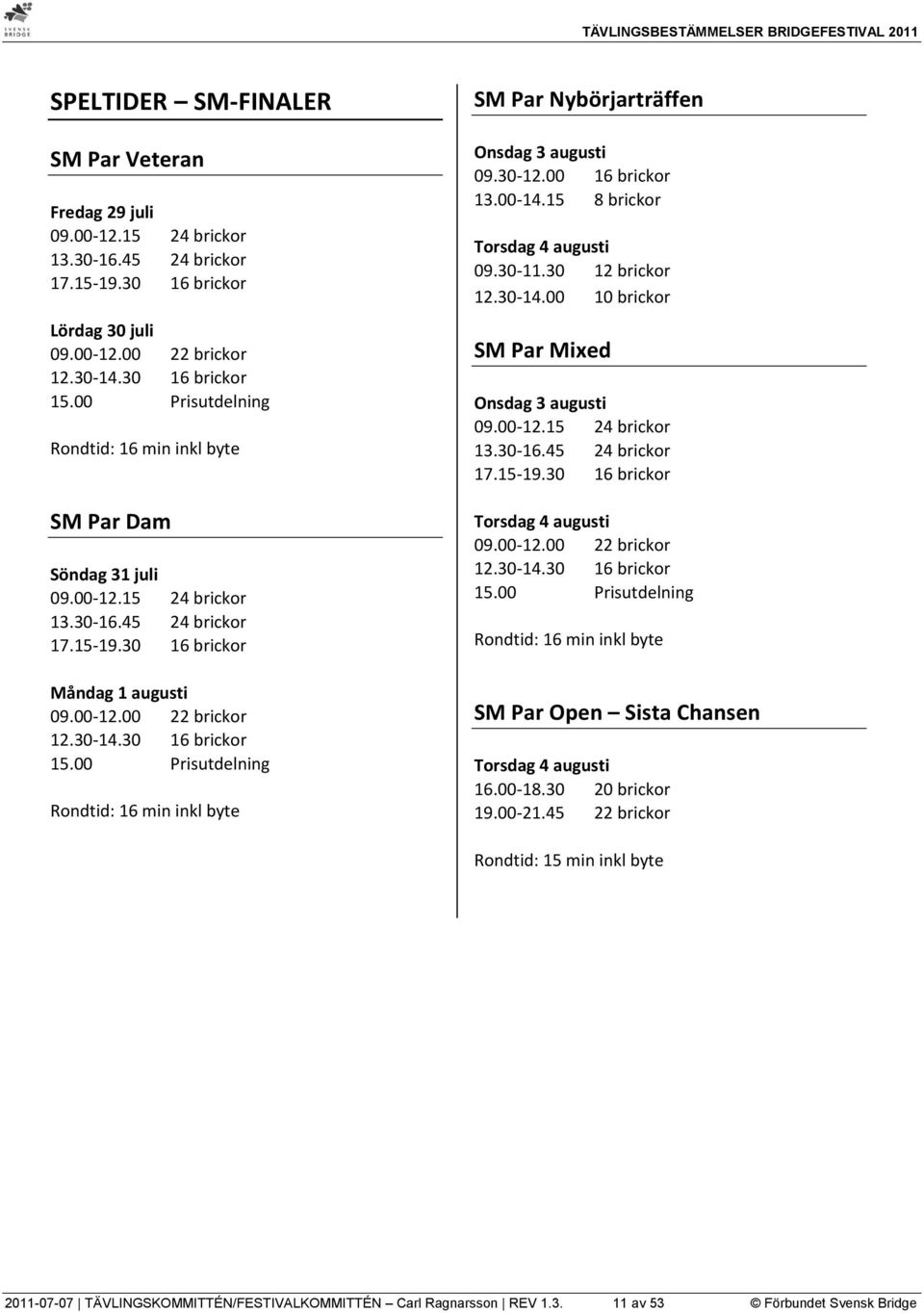 SVENSK BRIDGE

TÄVLINGSBESTÄMMELSER BRIDGEFESTIVAL 2011

SPELTIDER – SM-FINALER

SM Par Veteran

Fredag 29 juli
09.00-12.15 24 brickor
13.30-16.45 24 brickor
17.15-19.30 16 brickor

Lördag 30 juli
09.00-12.00 22 brickor
12.30-14.30 16 brickor
15.00 Prisutdelning

Rondtid: 16 min inkl byte

SM Par Dam

Söndag 31 juli
09.00-12.15 24 brickor
13.30-16.45 24 brickor
17.15-19.30 16 brickor

Måndag 1 augusti
09.00-12.00 22 brickor
12.30-14.30 16 brickor
15.00 Prisutdelning

Rondtid: 16 min inkl byte

SM Par Nybörjarträffen

Onsdag 3 augusti
09.30-12.00 16 brickor
13.00-14.15 8 brickor

Torsdag 4 augusti
09.30-11.30 12 brickor
12.30-14.00 10 brickor

SM Par Mixed

Onsdag 3 augusti
09.00-12.15 24 brickor
13.30-16.45 24 brickor
17.15-19.30 16 brickor

Torsdag 4 augusti
09.00-12.00 22 brickor
12.30-14.30 16 brickor
15.00 Prisutdelning

Rondtid: 16 min inkl byte

SM Par Open – Sista Chansen

Torsdag 4 augusti
16.00-18.30 20 brickor
19.00-21.45 22 brickor

Rondtid: 15 min inkl byte

2011-07-07 | TÄVLINGSKOMMITTÉN/FESTIVALKOMMITTÉN – Carl Ragnarsson | REV 1.3. 11 av 53 © Förbundet Svensk Bridge